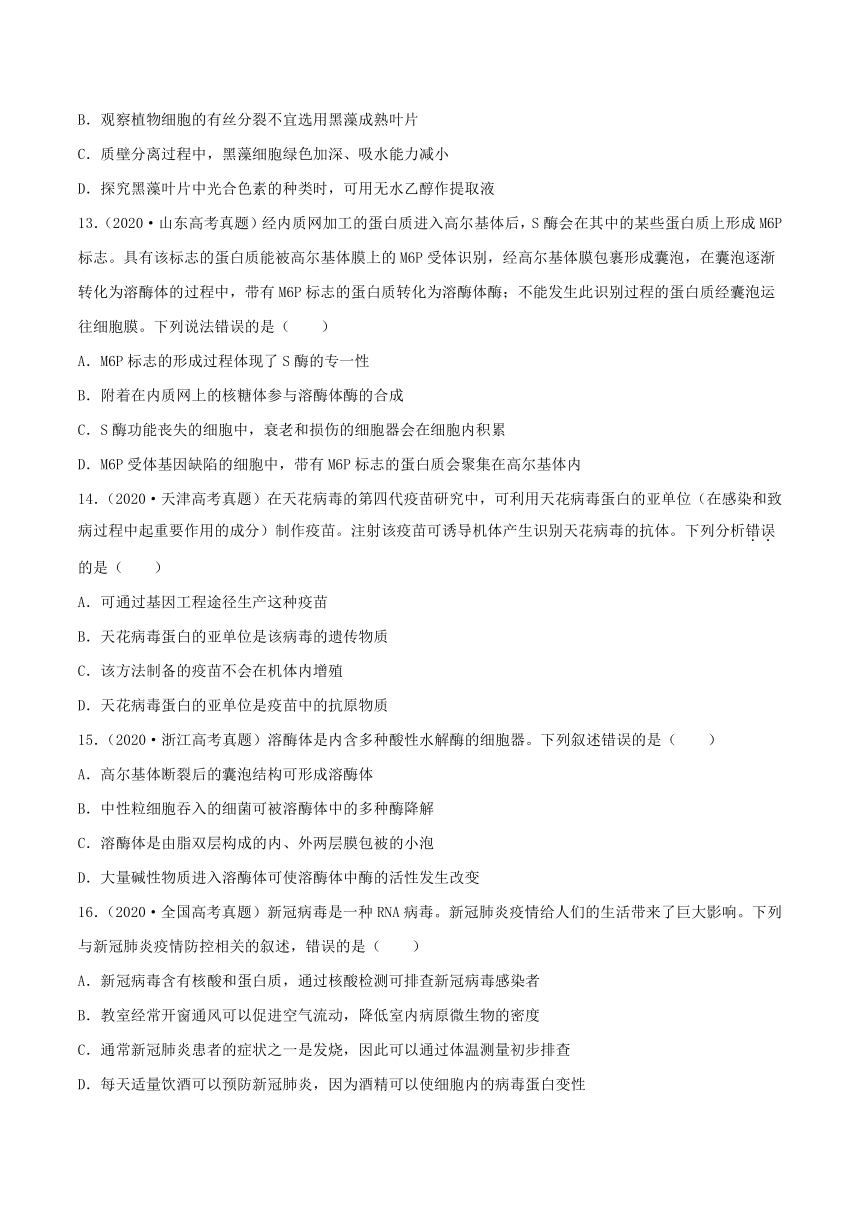 B. 观察植物细胞的有丝分裂不宜选用黑藻成熟叶片

C. 质壁分离过程中，黑藻细胞绿色加深、吸水能力减小

D. 探究黑藻叶片中光合色素的种类时，可用无水乙醇作提取液

13.（2020·山东高考真题）经内质网加工的蛋白质进入高尔基体后，S 酶会在其中的某些蛋白质上形成 M6P 标志。具有该标志的蛋白质能被高尔基体膜上的 M6P 受体识别，经高尔基体膜包裹形成囊泡，在囊泡逐渐转化为溶酶体的过程中，带有 M6P 标志的蛋白质转化为溶酶体酶；不能发生此识别过程的蛋白质经囊泡运往细胞膜。下列说法错误的是（　　）

A. M6P 标志的形成过程体现了 S 酶的专一性

B. 附着在内质网上的核糖体参与溶酶体酶的合成

C. S 酶功能丧失的细胞中，衰老和损伤的细胞器会在细胞内积累

D. M6P 受体基因缺陷的细胞中，带有 M6P 标志的蛋白质会聚集在高尔基体内

14.（2020·天津高考真题）在天花病毒的第四代疫苗研究中，可利用天花病毒蛋白的亚单位（在感染和致病过程中起重要作用的成分）制作疫苗。注射该疫苗可诱导机体产生识别天花病毒的抗体。下列分析错误的是（　　）

A. 可通过基因工程途径生产这种疫苗

B. 天花病毒蛋白的亚单位是该病毒的遗传物质

C. 该方法制备的疫苗不会在机体内增殖

D. 天花病毒蛋白的亚单位是疫苗中的抗原物质

15.（2020·浙江高考真题）溶酶体是内含多种酸性水解酶的细胞器。下列叙述错误的是（　　）

A. 高尔基体断裂后的囊泡结构可形成溶酶体

B. 中性粒细胞吞入的细菌可被溶酶体中的多种酶降解

C. 溶酶体是由脂双层构成的内、外两层膜包被的小泡

D. 大量碱性物质进入溶酶体可使溶酶体中酶的活性发生改变

16.（2020·全国高考真题）新冠病毒是一种 RNA 病毒。新冠肺炎疫情给人们的生活带来了巨大影响。下列与新冠肺炎疫情防控相关的叙述，错误的是（　　）

A. 新冠病毒含有核酸和蛋白质，通过核酸检测可排查新冠病毒感染者

B. 教室经常开窗通风可以促进空气流动，降低室内病原微生物的密度

C. 通常新冠肺炎患者的症状之一是发烧，因此可以通过体温测量初步排查

D. 每天适量饮酒可以预防新冠肺炎，因为酒精可以使细胞内的病毒蛋白变性